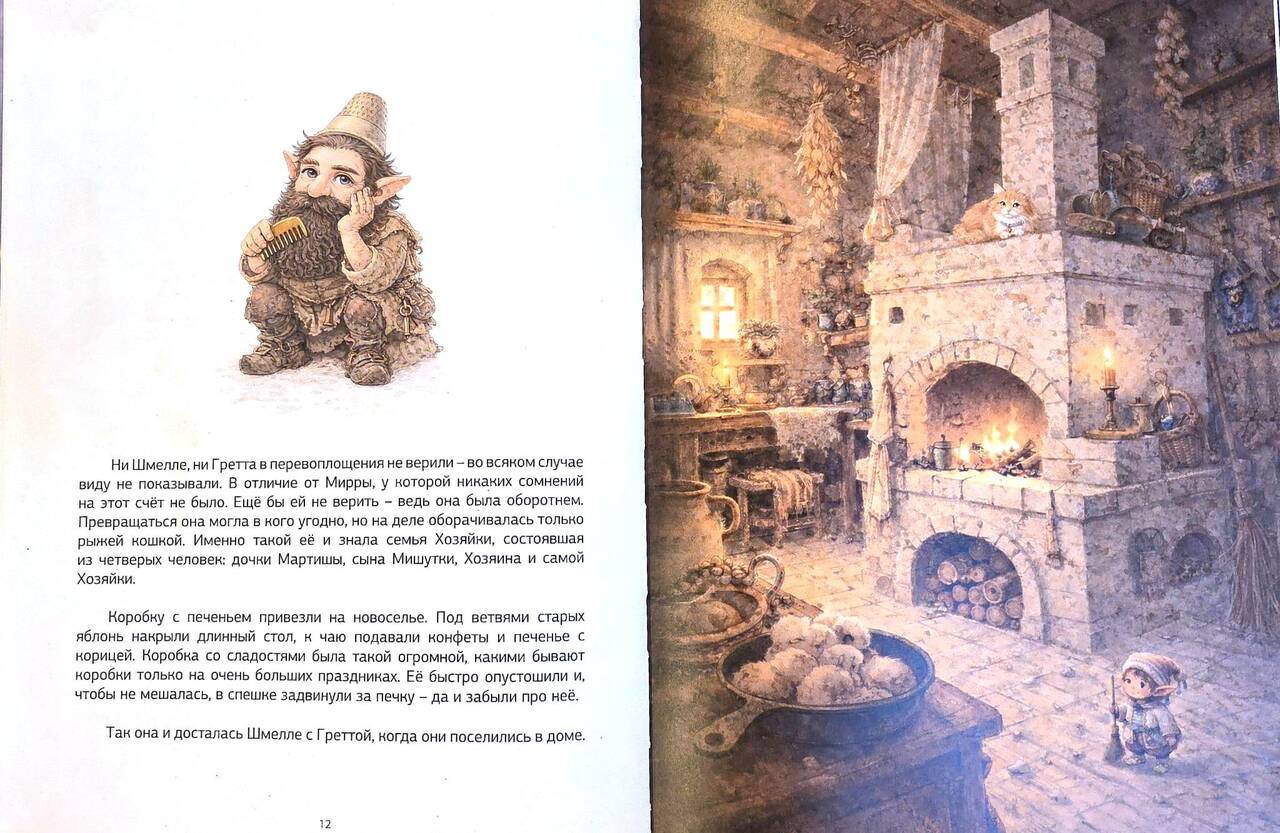 Ни Шмелле, ни Гретта в перевоплощения не верили – во всяком случае виду не показывали. В отличие от Мирры, у которой никаких сомнений на этот счёт не было. Ещё бы ей не верить – ведь она была оборотнем. Превращаться она могла в кого угодно, но на деле оборачивалась только рыжей кошкой. Именно такой её и знала семья Хозяйки, состоявшая из четверых человек: дочки Мартишы, сына Мишутки, Хозяина и самой Хозяйки.

Коробку с печеньем привезли на новоселье. Под ветвями старых яблонь накрыли длинный стол, к чаю подавали конфеты и печенье с корицей. Коробка со сладостями была такой огромной, какими бывают коробки только на очень больших праздниках. Её быстро опустошили и, чтобы не мешалась, в спешке задвинули за печку – да и забыли про неё.

Так она и досталась Шмелле с Греттой, когда они поселились в доме.

12